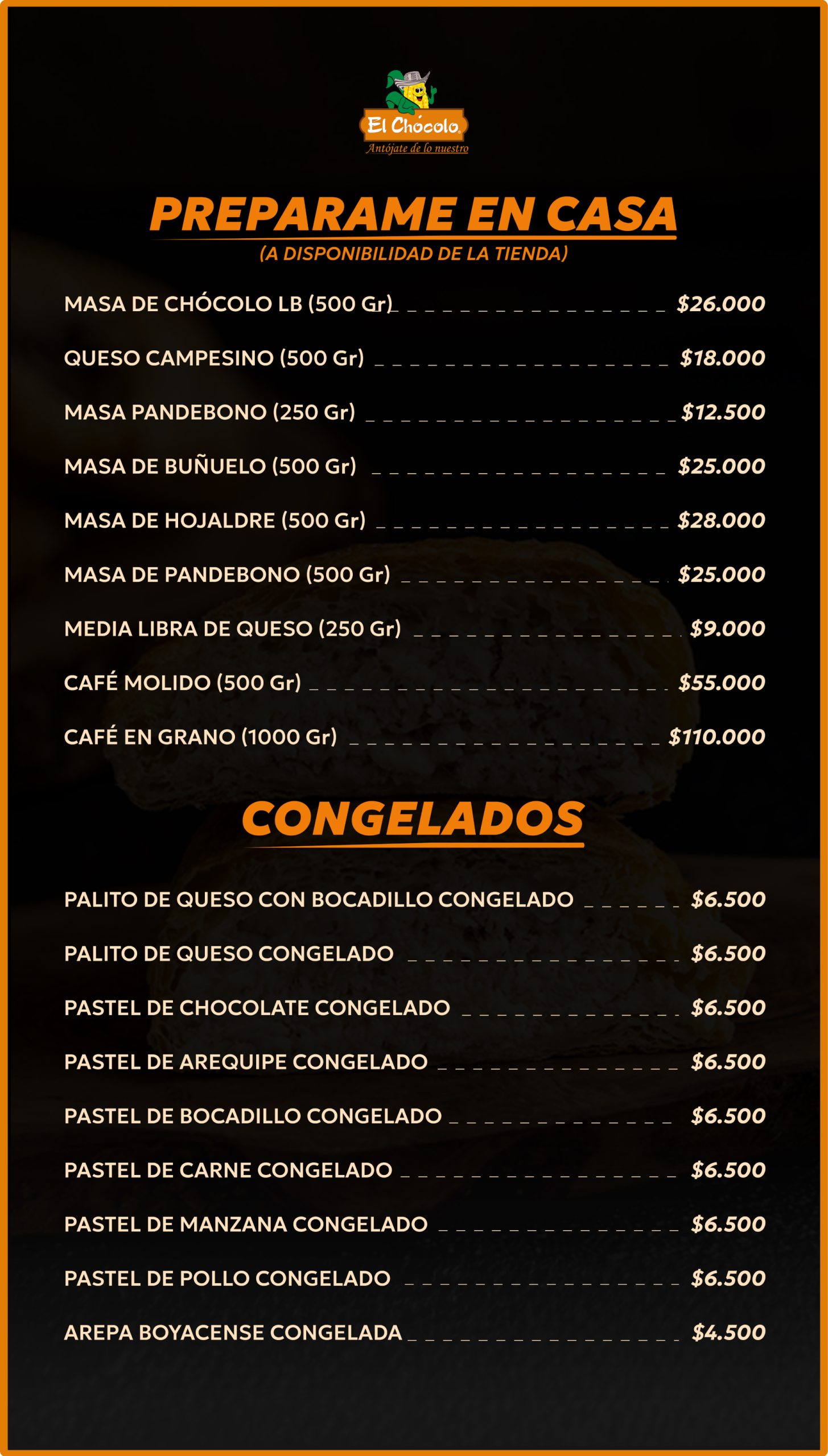 El Chócolo
Antójate de lo nuestro

PREPARAME EN CASA
(A DISPONIBILIDAD DE LA TIENDA)

MASA DE CHÓCOLO LB (500 Gr) $26.000

QUESO CAMPESINO (500 Gr) $18.000

MASA PANDEBONO (250 Gr) $12.500

MASA DE BUÑUELO (500 Gr) $25.000

MASA DE HOJALDRE (500 Gr) $28.000

MASA DE PANDEBONO (500 Gr) $25.000

MEDIA LIBRA DE QUESO (250 Gr) $9.000

CAFÉ MOLIDO (500 Gr) $55.000

CAFÉ EN GRANO (1000 Gr) $110.000

CONGELADOS

PALITO DE QUESO CON BOCADILLO CONGELADO $6.500

PALITO DE QUESO CONGELADO $6.500

PASTEL DE CHOCOLATE CONGELADO $6.500

PASTEL DE AREQUIPE CONGELADO $6.500

PASTEL DE BOCADILLO CONGELADO $6.500

PASTEL DE CARNE CONGELADO $6.500

PASTEL DE MANZANA CONGELADO $6.500

PASTEL DE POLLO CONGELADO $6.500

AREPA BOYACENSE CONGELADA $4.500